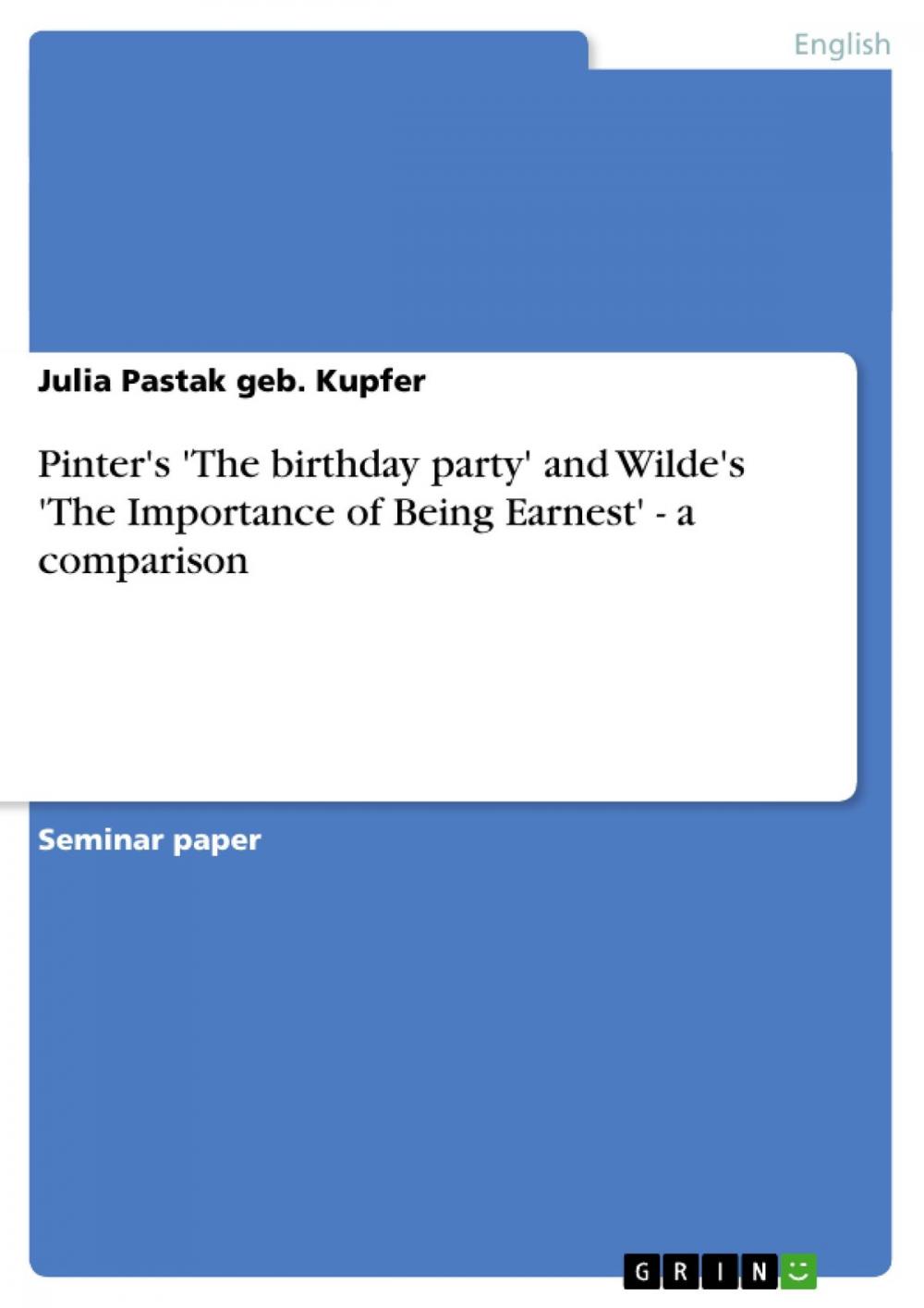 English

Julia Pastak geb. Kupfer

Pinter's 'The birthday party' and Wilde's 'The Importance of Being Earnest' - a comparison

Seminar paper

GRIN